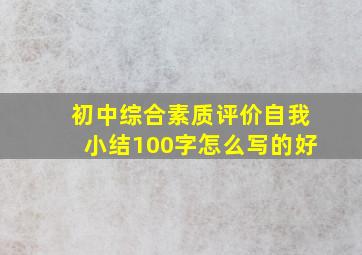 初中综合素质评价自我小结100字怎么写的好